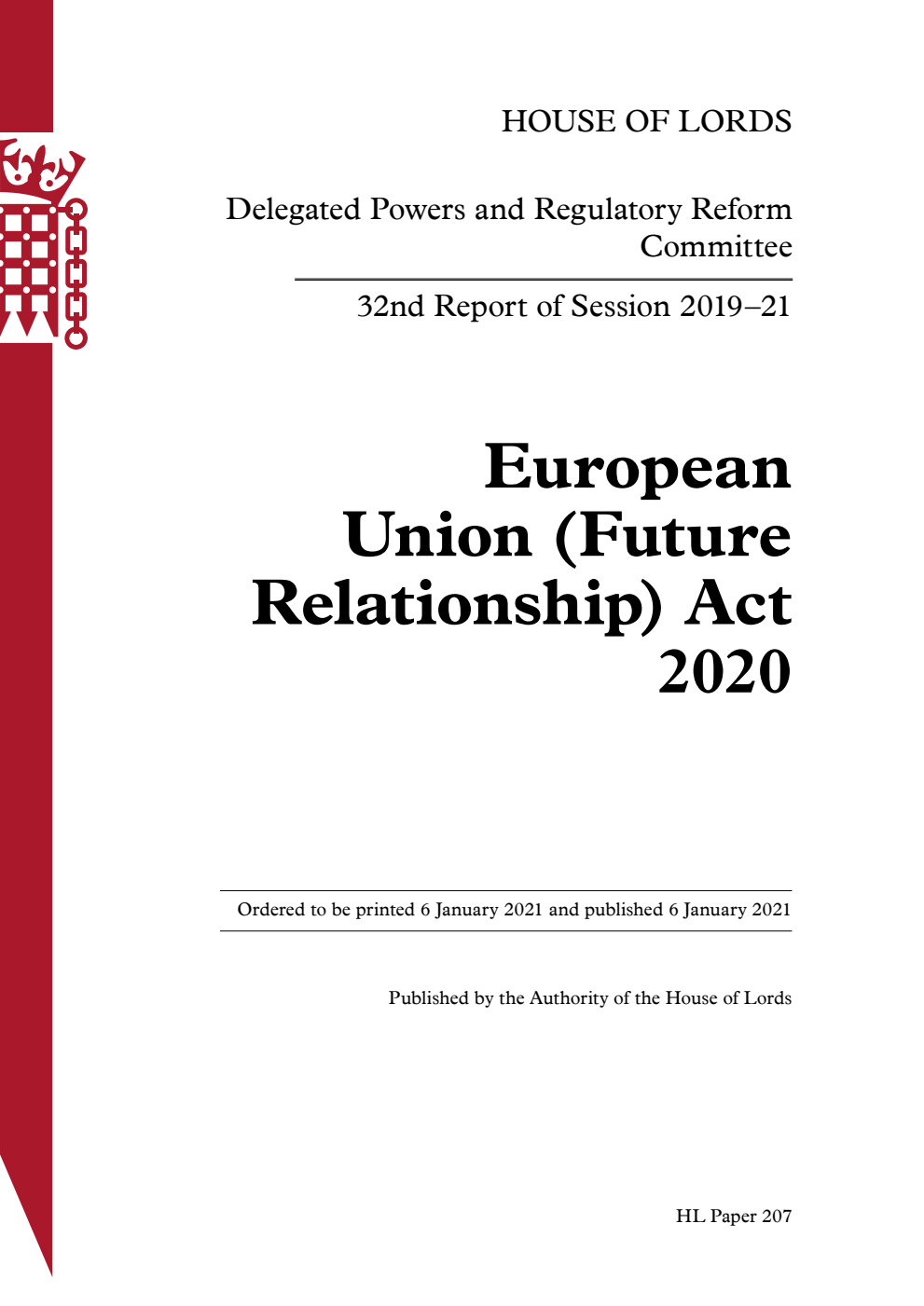 HOUSE OF LORDS

Delegated Powers and Regulatory Reform Committee

32nd Report of Session 2019–21

European Union (Future Relationship) Act 2020

Ordered to be printed 6 January 2021 and published 6 January 2021

Published by the Authority of the House of Lords

HL Paper 207